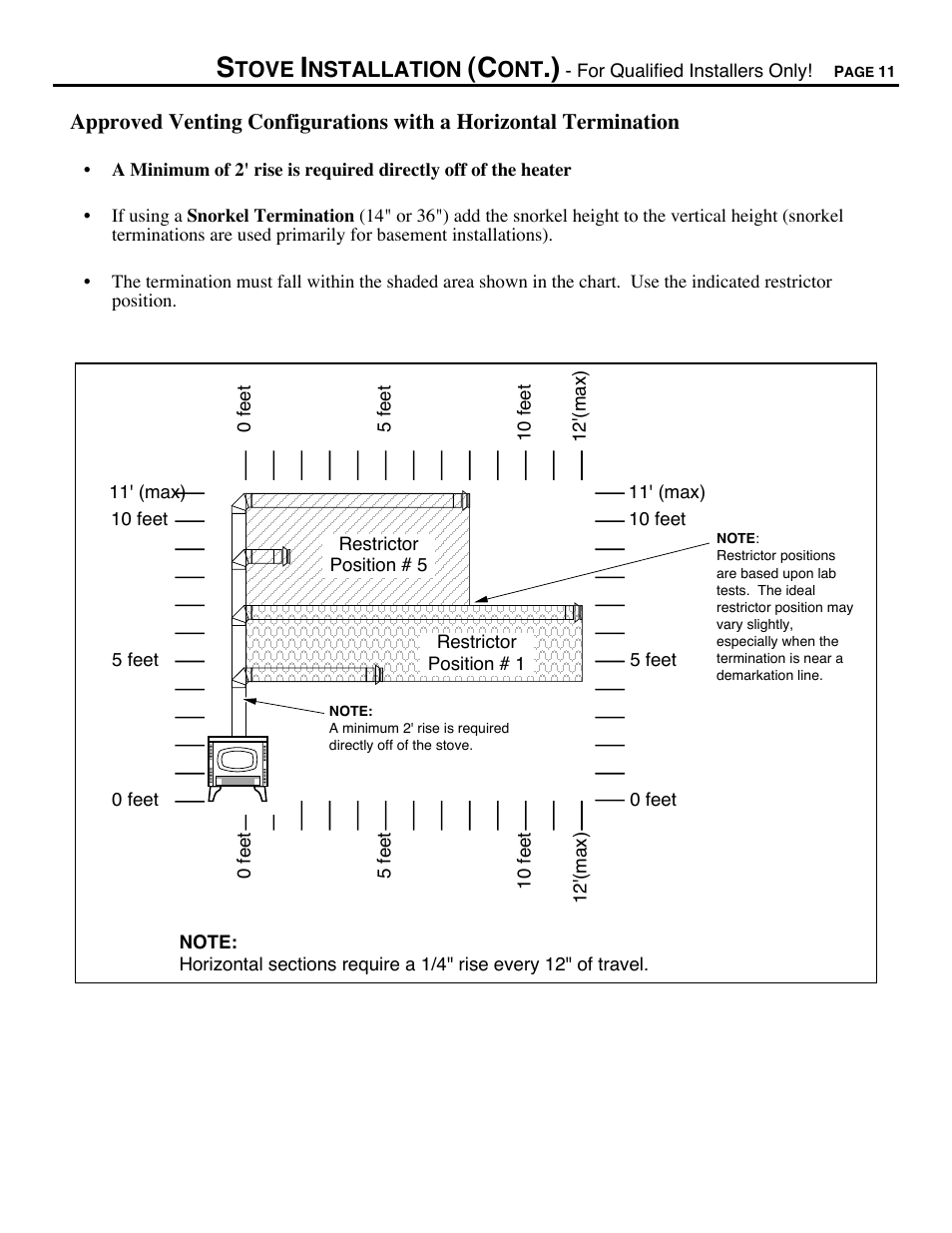 STOVE INSTALLATION (CONT.) - For Qualified Installers Only! PAGE 11

Approved Venting Configurations with a Horizontal Termination

• A Minimum of 2' rise is required directly off of the heater

• If using a Snorkel Termination (14" or 36") add the snorkel height to the vertical height (snorkel terminations are used primarily for basement installations).

• The termination must fall within the shaded area shown in the chart. Use the indicated restrictor position.

0 feet
5 feet
10 feet
12'(max)

11' (max)
10 feet
5 feet
0 feet

11' (max)
10 feet
5 feet
0 feet

Restrictor Position # 5

Restrictor Position # 1

NOTE: Restrictor positions are based upon lab tests. The ideal restrictor position may vary slightly, especially when the termination is near a demarkation line.

NOTE: A minimum 2' rise is required directly off of the stove.

0 feet
5 feet
10 feet
12'(max)

NOTE:
Horizontal sections require a 1/4" rise every 12" of travel.